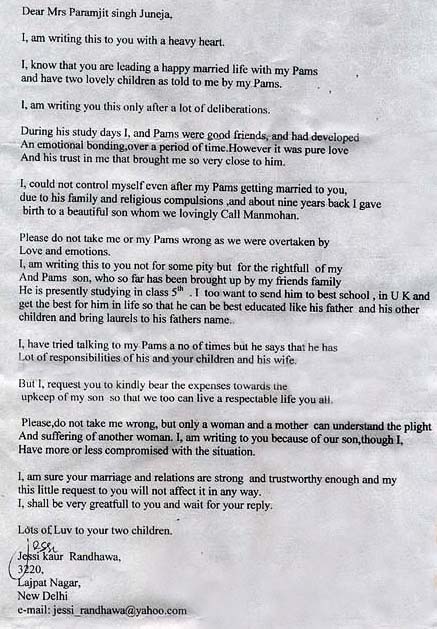 Dear Mrs Paramjit singh Juneja,

I, am writing this to you with a heavy heart.

I, know that you are leading a happy married life with my Pams and have two lovely children as told to me by my Pams.

I, am writing you this only after a lot of deliberations.

During his study days I, and Pams were good friends, and had developed An emotional bonding,over a period of time.However it was pure love And his trust in me that brought me so very close to him.

I, could not control myself even after my Pams getting married to you, due to his family and religious compulsions ,and about nine years back I gave birth to a beautiful son whom we lovingly Call Manmohan.

Please do not take me or my Pams wrong as we were overtaken by Love and emotions.
I, am writing this to you not for some pity but for the rightfull of my And Pams son, who so far has been brought up by my friends family He is presently studying in class $5^{th}$ . I too want to send him to best school , in U K and get the best for him in life so that he can be best educated like his father and his other children and bring laurels to his fathers name.

I, have tried talking to my Pams a no of times but he says that he has Lot of responsibilities of his and your children and his wife.

But I, request you to kindly bear the expenses towards the upkeep of my son so that we too can live a respectable life you all.

Please,do not take me wrong, but only a woman and a mother can understand the plight And suffering of another woman. I, am writing to you because of our son,though I, Have more or less compromised with the situation.

I, am sure your marriage and relations are strong and trustworthy enough and my this little request to you will not affect it in any way.
I, shall be very greatfull to you and wait for your reply.

Lots of Luv to your two children.

Jessi
Jessi kaur Randhawa,
3220,
Lajpat Nagar,
New Delhi
e-mail: jessi_randhawa@yahoo.com